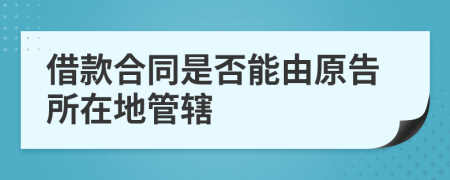 借款合同是否能由原告所在地管辖